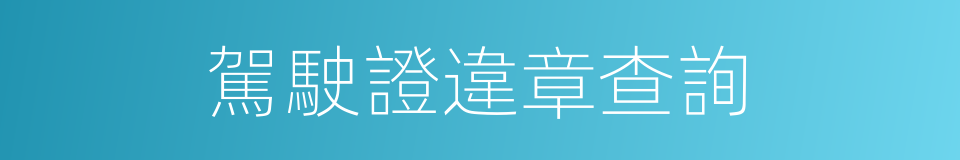 駕駛證違章查詢